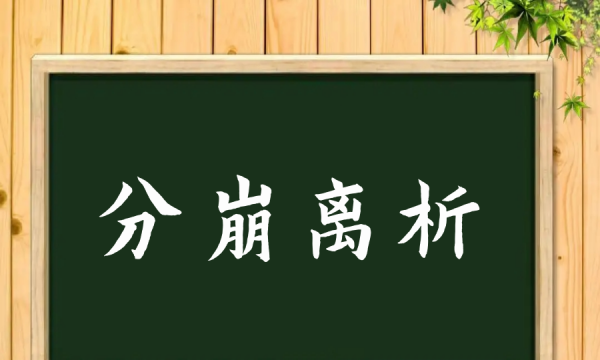 分崩离析